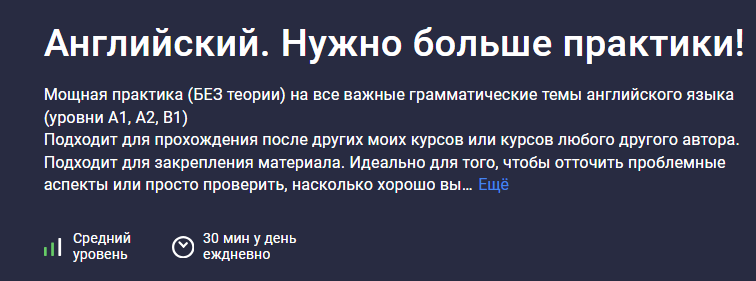 Английский. Нужно больше практики!

Мощная практика (БЕЗ теории) на все важные грамматические темы английского языка (уровни A1, A2, B1)
Подходит для прохождения после других моих курсов или курсов любого другого автора. Подходит для закрепления материала. Идеально для того, чтобы отточить проблемные аспекты или просто проверить, насколько хорошо вы… Ещё

Средний уровень

30 мин у день ежедневно